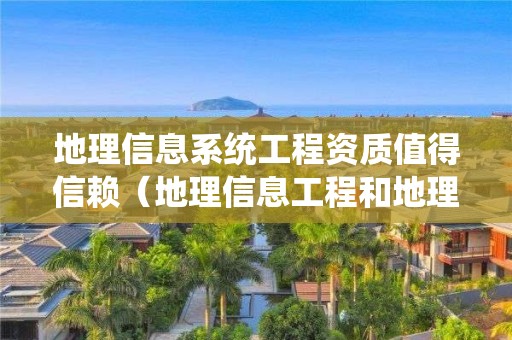 地理信息系统工程资质值得信赖（地理信息工程和地理